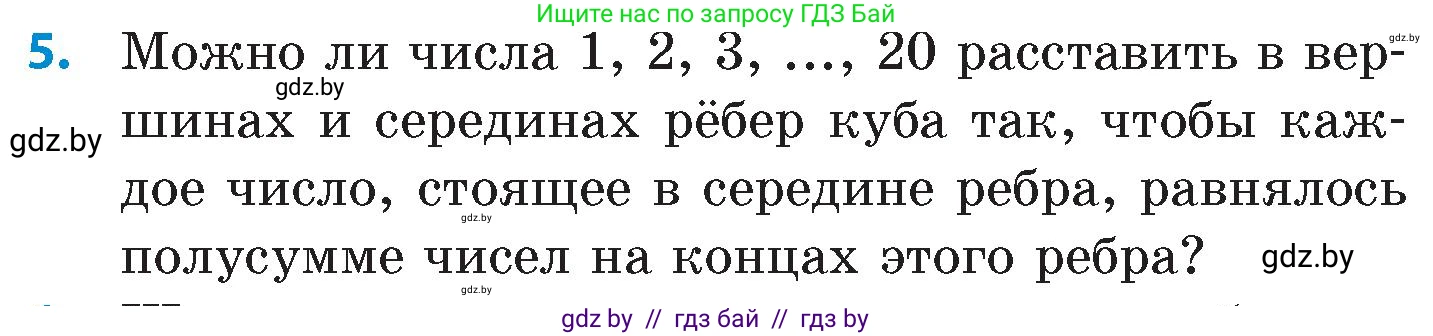 Ищите нас по запросу ГДЗ Бай

gdz.by

5. Можно ли числа 1, 2, 3, ..., 20 расставить в вершинах и серединах рёбер куба так, чтобы каждое число, стоящее в середине ребра, равнялось полусумме чисел на концах этого ребра?

gdz.by

gdz.by

gdz.by

gdz.by

gdz.by

gdz by // гдз бай // гдз by